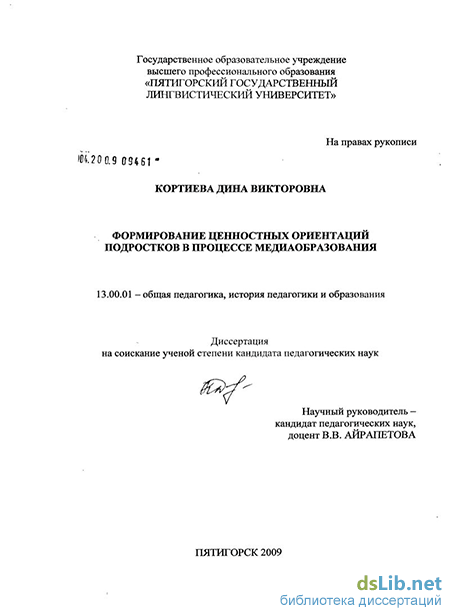 Государственное образовательное учреждение высшего профессионального образования «ПЯТИГОРСКИЙ ГОСУДАРСТВЕННЫЙ ЛИНГВИСТИЧЕСКИЙ УНИВЕРСИТЕТ»

На правах рукописи

04.2009 09461

КОРТИЕВА ДИНА ВИКТОРОВНА

ФОРМИРОВАНИЕ ЦЕННОСТНЫХ ОРИЕНТАЦИЙ ПОДРОСТКОВ В ПРОЦЕССЕ МЕДИАОБРАЗОВАНИЯ

13.00.01 – общая педагогика, история педагогики и образования

Диссертация
на соискание ученой степени кандидата педагогических наук

Научный руководитель – кандидат педагогических наук, доцент В.В. АЙРАПЕТОВА

ПЯТИГОРСК 2009

dsLib.net
библиотека диссертаций